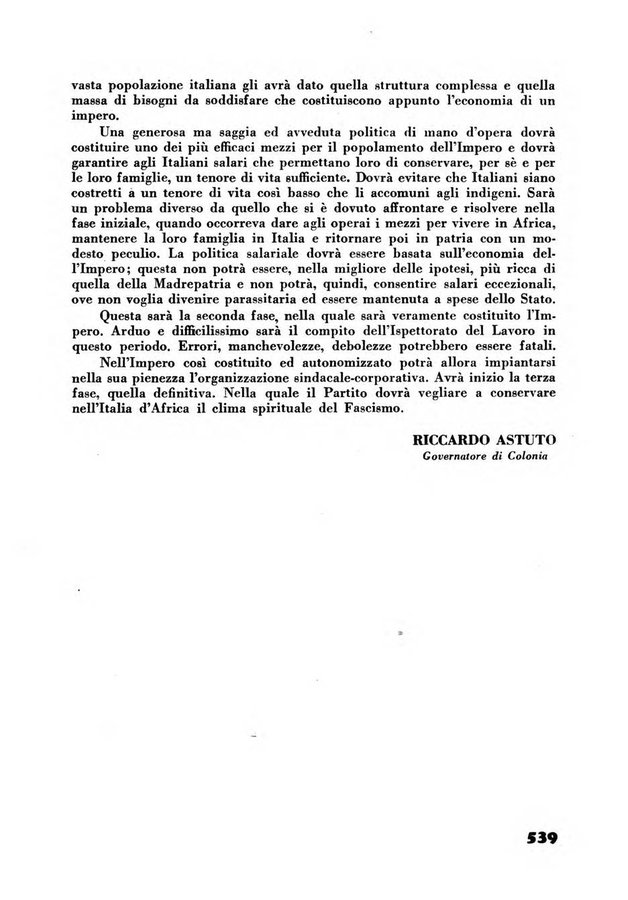 vasta popolazione italiana gli avrà dato quella struttura complessa e quella massa di bisogni da soddisfare che costituiscono appunto l'economia di un impero.

Una generosa ma saggia ed avveduta politica di mano d'opera dovrà costituire uno dei più efficaci mezzi per il popolamento dell'Impero e dovrà garantire agli Italiani salari che permettano loro di conservare, per sè e per le loro famiglie, un tenore di vita sufficiente. Dovrà evitare che Italiani siano costretti a un tenore di vita così basso che li accomuni agli indigeni. Sarà un problema diverso da quello che si è dovuto affrontare e risolvere nella fase iniziale, quando occorreva dare agli operai i mezzi per vivere in Africa, mantenere la loro famiglia in Italia e ritornare poi in patria con un modesto peculio. La politica salariale dovrà essere basata sull'economia dell'Impero; questa non potrà essere, nella migliore delle ipotesi, più ricca di quella della Madrepatria e non potrà, quindi, consentire salari eccezionali, ove non voglia divenire parassitaria ed essere mantenuta a spese dello Stato.

Questa sarà la seconda fase, nella quale sarà veramente costituito l'Impero. Arduo e difficilissimo sarà il compito dell'Ispettorato del Lavoro in questo periodo. Errori, manchevolezze, debolezze potrebbero essere fatali.

Nell'Impero così costituito ed autonomizzato potrà allora impiantarsi nella sua pienezza l'organizzazione sindacale-corporativa. Avrà inizio la terza fase, quella definitiva. Nella quale il Partito dovrà vegliare a conservare nell'Italia d'Africa il clima spirituale del Fascismo.

RICCARDO ASTUTO
Governatore di Colonia

539